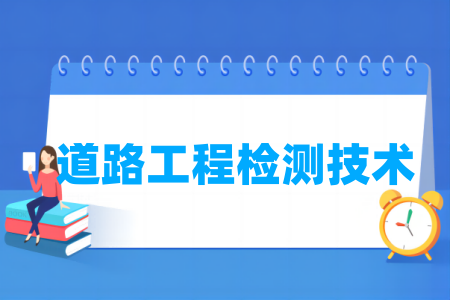 道路工程检测技术